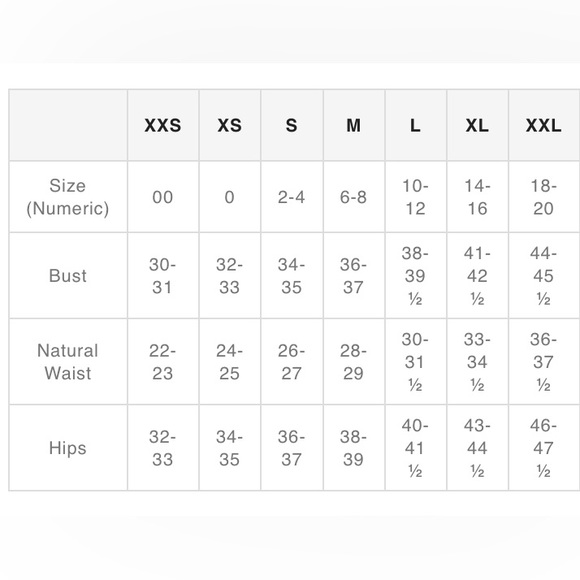 |  | XXS | XS | S | M | L | XL | XXL |
|---|---|---|---|---|---|---|---|
| Size (Numeric) | 00 | 0 | 2-4 | 6-8 | 10-12 | 14-16 | 18-20 |
| Bust | 30-31 | 32-33 | 34-35 | 36-37 | 38-39 ½ | 41-42 ½ | 44-45 ½ |
| Natural Waist | 22-23 | 24-25 | 26-27 | 28-29 | 30-31 ½ | 33-34 ½ | 36-37 ½ |
| Hips | 32-33 | 34-35 | 36-37 | 38-39 | 40-41 ½ | 43-44 ½ | 46-47 ½ |